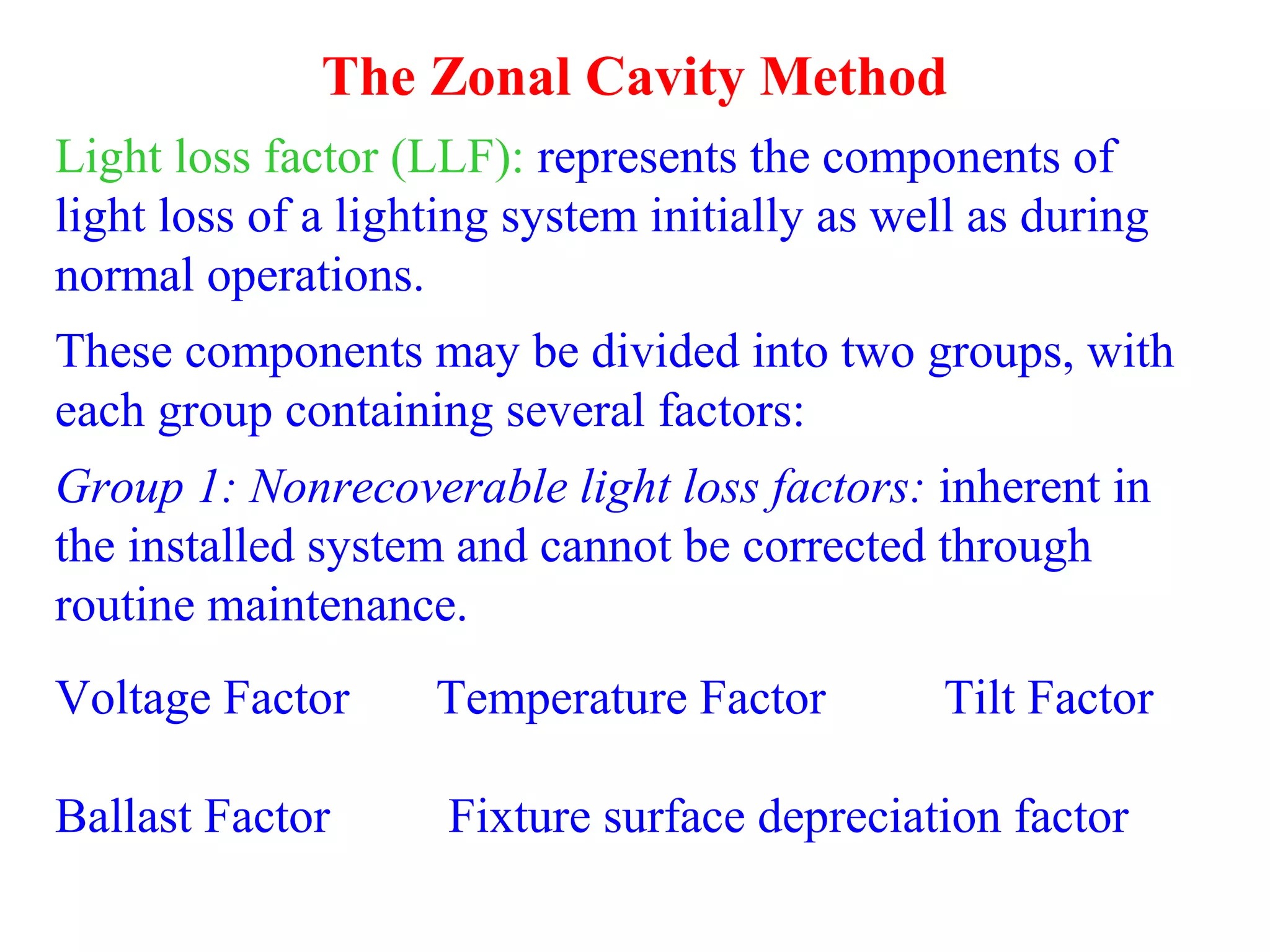 The Zonal Cavity Method

Light loss factor (LLF): represents the components of light loss of a lighting system initially as well as during normal operations.

These components may be divided into two groups, with each group containing several factors:

Group 1: Nonrecoverable light loss factors: inherent in the installed system and cannot be corrected through routine maintenance.

Voltage Factor Temperature Factor Tilt Factor

Ballast Factor Fixture surface depreciation factor